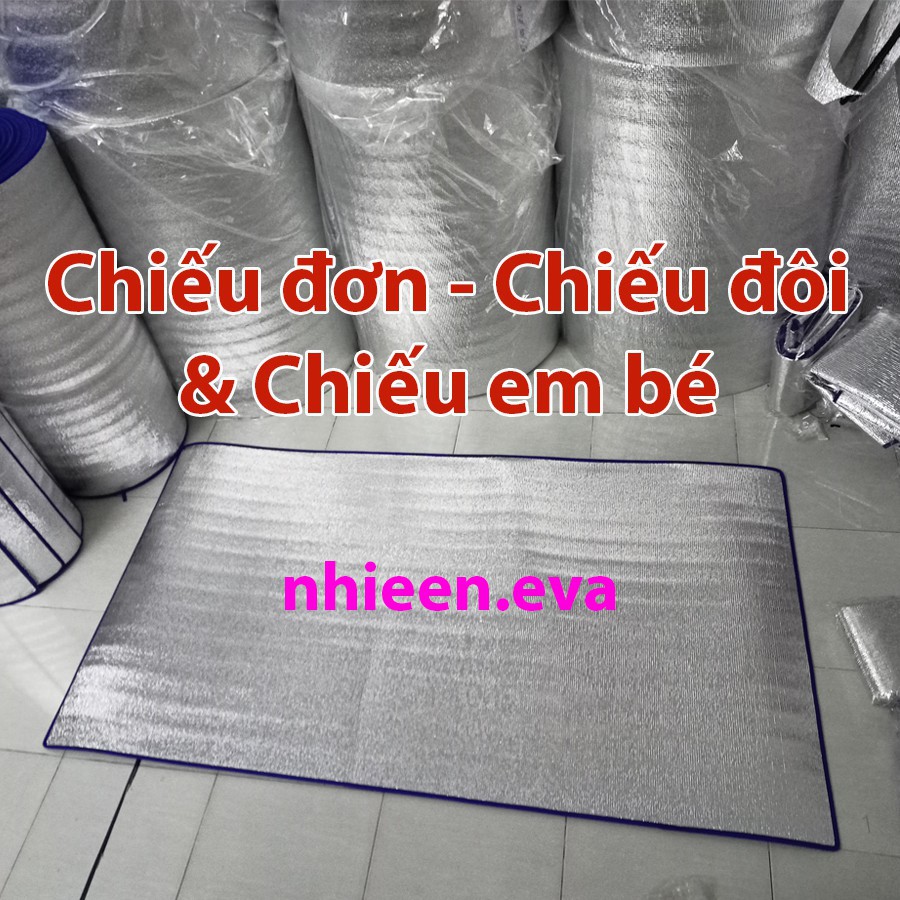 Chiếu đơn - Chiếu đôi
& Chiếu em bé

nhieen.eva